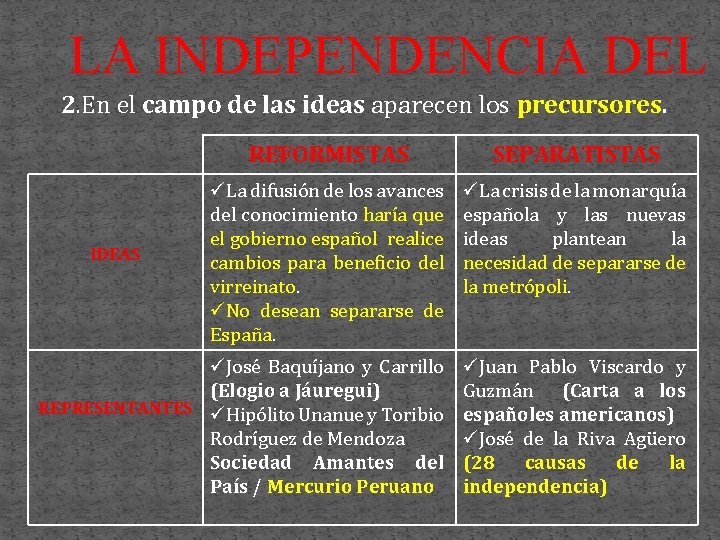 LA INDEPENDENCIA DEL

2.En el campo de las ideas aparecen los precursores.

| | REFORMISTAS | SEPARATISTAS |
|---|---|---|
| IDEAS | ✓La difusión de los avances del conocimiento haría que el gobierno español realice cambios para beneficio del virreinato. ✓No desean separarse de España. | ✓La crisis de la monarquía española y las nuevas ideas plantean la necesidad de separarse de la metrópoli. |
| REPRESENTANTES | ✓José Baquíjano y Carrillo (Elogio a Jáuregui) ✓Hipólito Unanue y Toribio Rodríguez de Mendoza Sociedad Amantes del País / Mercurio Peruano | ✓Juan Pablo Viscardo y Guzmán (Carta a los españoles americanos) ✓José de la Riva Agüero (28 causas de la independencia) |